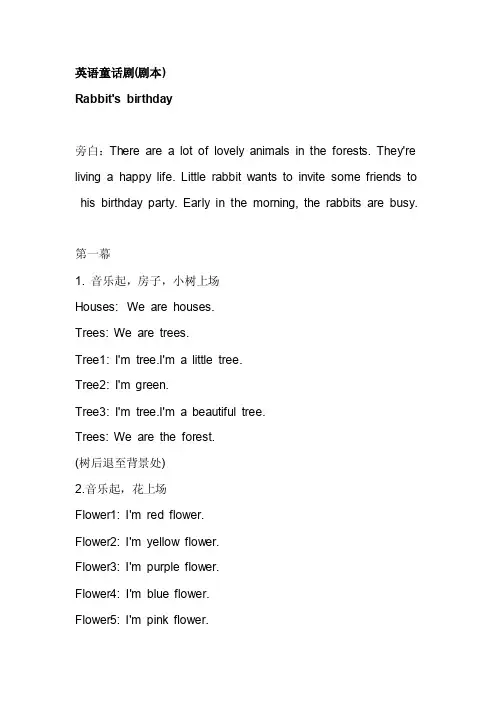 英语童话剧(剧本)

Rabbit's birthday

旁白：There are a lot of lovely animals in the forests. They're living a happy life. Little rabbit wants to invite some friends to his birthday party. Early in the morning, the rabbits are busy.

第一幕

1. 音乐起，房子，小树上场

Houses: We are houses.

Trees: We are trees.

Tree1: I'm tree.I'm a little tree.

Tree2: I'm green.

Tree3: I'm tree.I'm a beautiful tree.

Trees: We are the forest.

(树后退至背景处)

2.音乐起，花上场

Flower1: I'm red flower.

Flower2: I'm yellow flower.

Flower3: I'm purple flower.

Flower4: I'm blue flower.

Flower5: I'm pink flower.